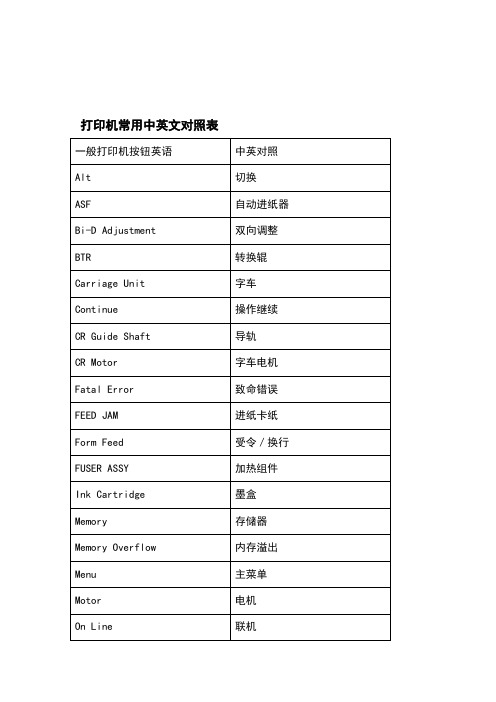 打印机常用中英文对照表

| 一般打印机按钮英语 | 中英对照 |
|---|---|
| Alt | 切换 |
| ASF | 自动进纸器 |
| Bi-D Adjustment | 双向调整 |
| BTR | 转换辊 |
| Carriage Unit | 字车 |
| Continue | 操作继续 |
| CR Guide Shaft | 导轨 |
| CR Motor | 字车电机 |
| Fatal Error | 致命错误 |
| FEED JAM | 进纸卡纸 |
| Form Feed | 受令 / 换行 |
| FUSER ASSY | 加热组件 |
| Ink Cartridge | 墨盒 |
| Memory | 存储器 |
| Memory Overflow | 内存溢出 |
| Menu | 主菜单 |
| Motor | 电机 |
| On Line | 联机 |